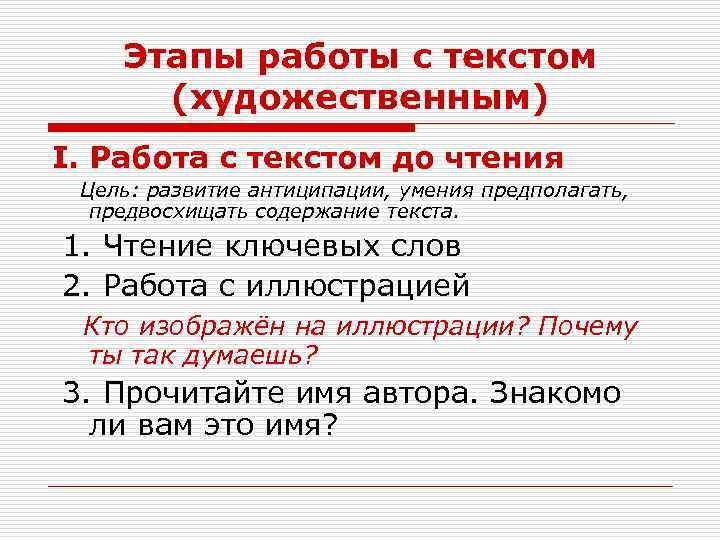 Этапы работы с текстом (художественным)

I. Работа с текстом до чтения

Цель: развитие антиципации, умения предполагать, предвосхищать содержание текста.

1. Чтение ключевых слов

2. Работа с иллюстрацией

Кто изображён на иллюстрации? Почему ты так думаешь?

3. Прочитайте имя автора. Знакомо ли вам это имя?